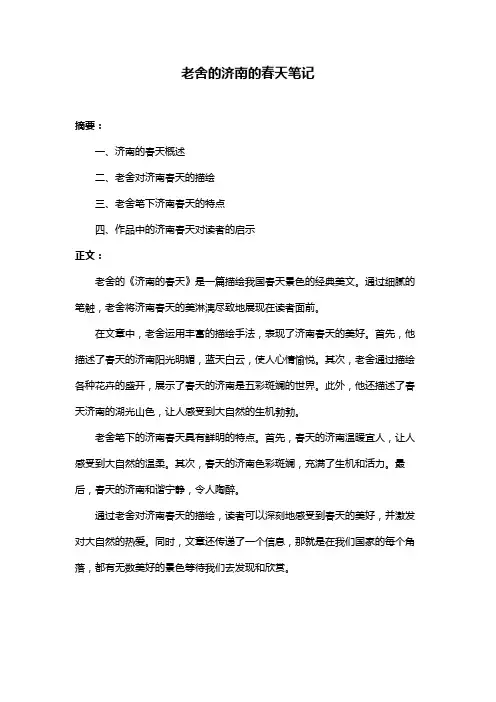 老舍的济南的春天笔记

摘要：

一、济南的春天概述

二、老舍对济南春天的描绘

三、老舍笔下济南春天的特点

四、作品中的济南春天对读者的启示

正文：

老舍的《济南的春天》是一篇描绘我国春天景色的经典美文。通过细腻的笔触，老舍将济南春天的美淋漓尽致地展现在读者面前。

在文章中，老舍运用丰富的描绘手法，表现了济南春天的美好。首先，他描述了春天的济南阳光明媚，蓝天白云，使人心情愉悦。其次，老舍通过描绘各种花卉的盛开，展示了春天的济南是五彩斑斓的世界。此外，他还描述了春天济南的湖光山色，让人感受到大自然的生机勃勃。

老舍笔下的济南春天具有鲜明的特点。首先，春天的济南温暖宜人，让人感受到大自然的温柔。其次，春天的济南色彩斑斓，充满了生机和活力。最后，春天的济南和谐宁静，令人陶醉。

通过老舍对济南春天的描绘，读者可以深刻地感受到春天的美好，并激发对大自然的热爱。同时，文章还传递了一个信息，那就是在我们国家的每个角落，都有无数美好的景色等待我们去发现和欣赏。